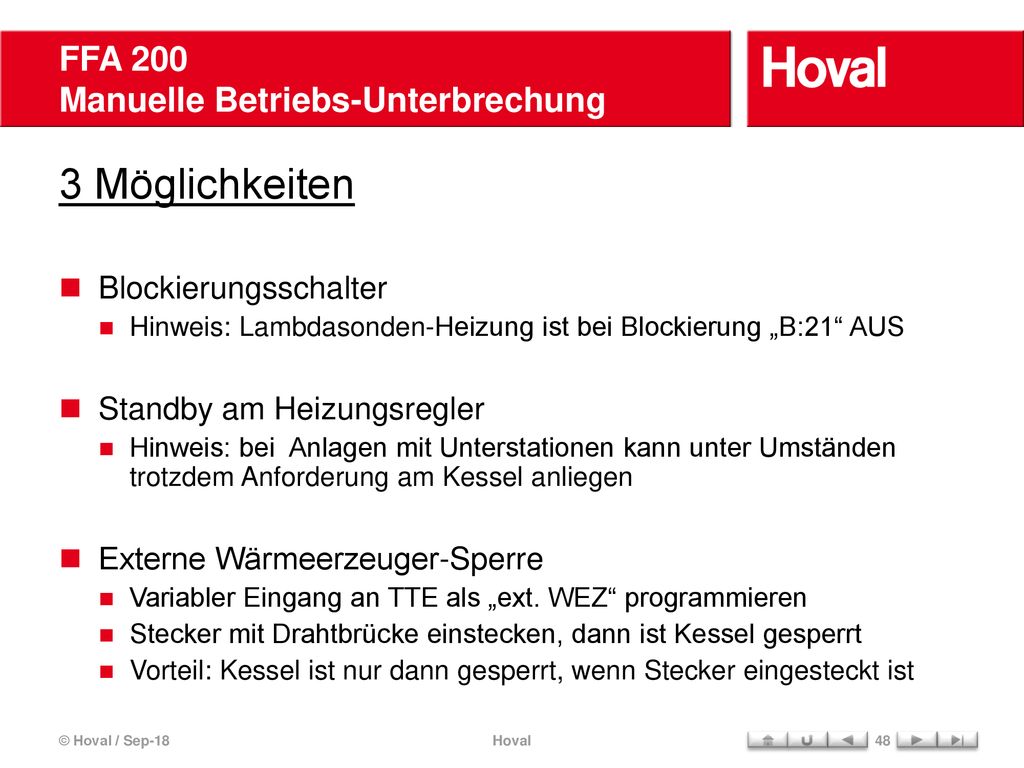 FFA 200
Manuelle Betriebs-Unterbrechung

Hoval

3 Möglichkeiten

Blockierungsschalter
Hinweis: Lambdasonden-Heizung ist bei Blockierung „B:21“ AUS

Standby am Heizungsregler
Hinweis: bei Anlagen mit Unterstationen kann unter Umständen trotzdem Anforderung am Kessel anliegen

Externe Wärmeerzeuger-Sperre
Variabler Eingang an TTE als „ext. WEZ“ programmieren
Stecker mit Drahtbrücke einstecken, dann ist Kessel gesperrt
Vorteil: Kessel ist nur dann gesperrt, wenn Stecker eingesteckt ist

© Hoval / Sep-18 Hoval 48